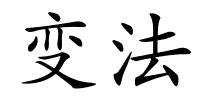 变法